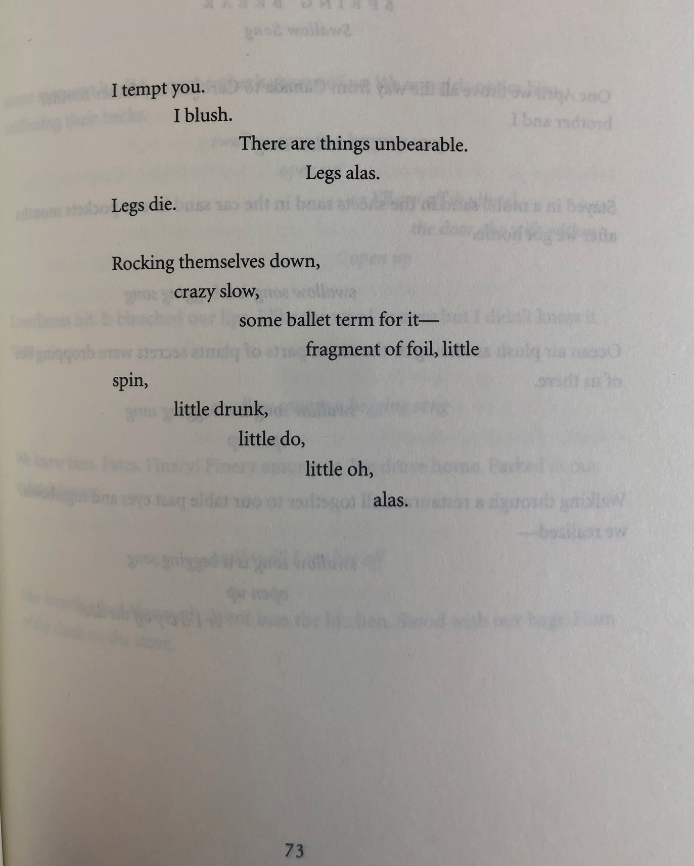 I tempt you.
I blush.
There are things unbearable.
Legs alas.
Legs die.

Rocking themselves down,
crazy slow,
some ballet term for it—
fragment of foil, little
spin,
little drunk,
little do,
little oh,
alas.

73